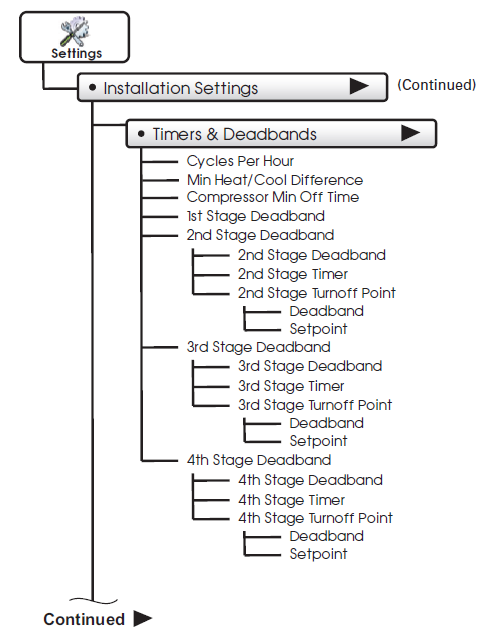 Settings

• Installation Settings ▶ (Continued)

• Timers & Deadbands ▶

Cycles Per Hour
Min Heat/Cool Difference
Compressor Min Off Time
1st Stage Deadband
2nd Stage Deadband
2nd Stage Deadband
2nd Stage Timer
2nd Stage Turnoff Point
Deadband
Setpoint
3rd Stage Deadband
3rd Stage Deadband
3rd Stage Timer
3rd Stage Turnoff Point
Deadband
Setpoint
4th Stage Deadband
4th Stage Deadband
4th Stage Timer
4th Stage Turnoff Point
Deadband
Setpoint

Continued ▶